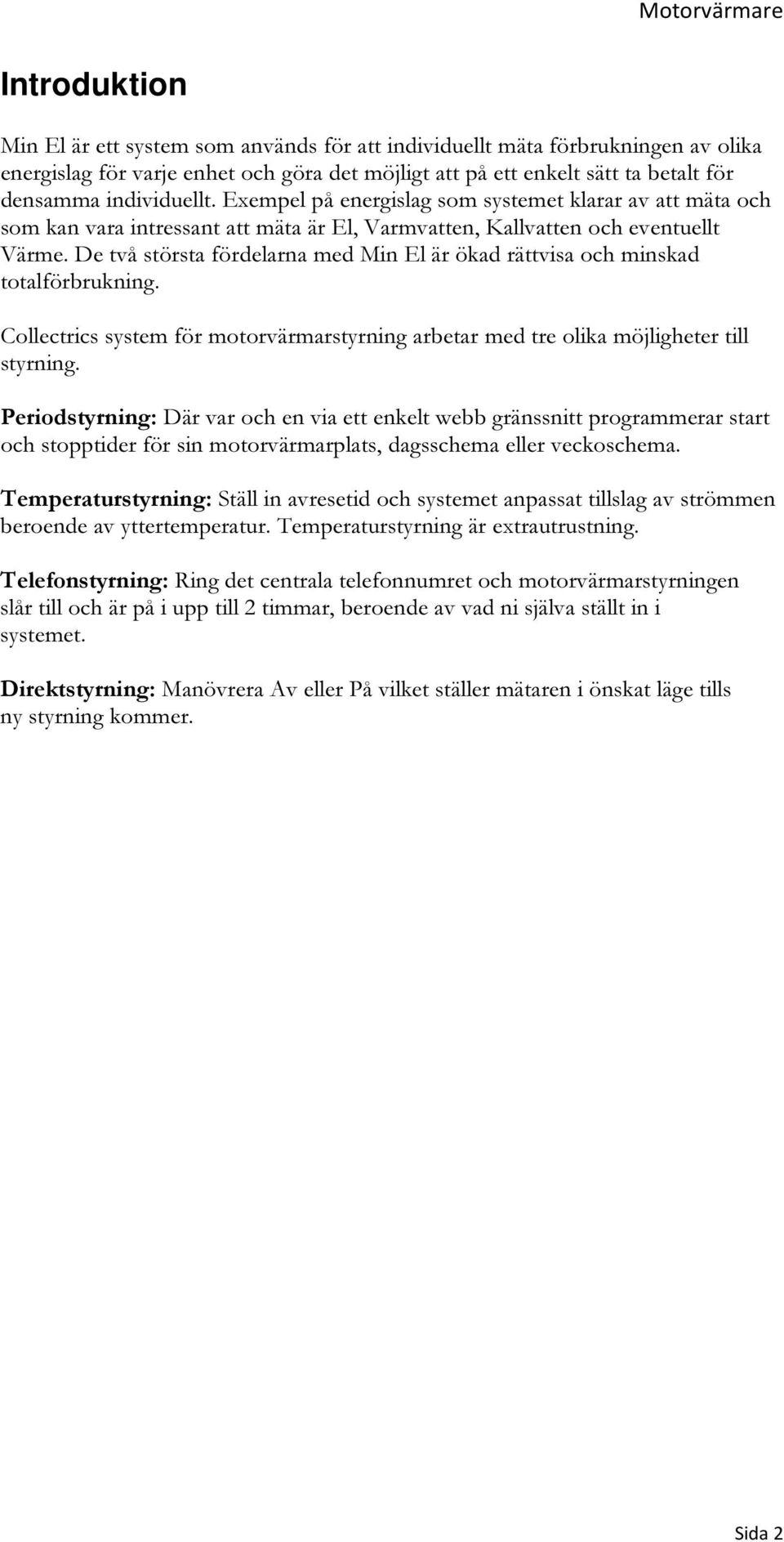 Motorvärmare

Introduktion

Min El är ett system som används för att individuellt mäta förbrukningen av olika energislag för varje enhet och göra det möjligt att på ett enkelt sätt ta betalt för densamma individuellt. Exempel på energislag som systemet klarar av att mäta och som kan vara intressant att mäta är El, Varmvatten, Kallvatten och eventuellt Värme. De två största fördelarna med Min El är ökad rättvisa och minskad totalförbrukning.

Collectrics system för motorvärmarstyrning arbetar med tre olika möjligheter till styrning.

Periodstyrning: Där var och en via ett enkelt webb gränssnitt programmerar start och stopptider för sin motorvärmarplats, dagsschema eller veckoschema.

Temperaturstyrning: Ställ in avresetid och systemet anpassat tillslag av strömmen beroende av yttertemperatur. Temperaturstyrning är extrautrustning.

Telefonstyrning: Ring det centrala telefonnumret och motorvärmarstyrningen slår till och är på i upp till 2 timmar, beroende av vad ni själva ställt in i systemet.

Direktstyrning: Manövrera Av eller På vilket ställer mätaren i önskat läge tills ny styrning kommer.

Sida 2